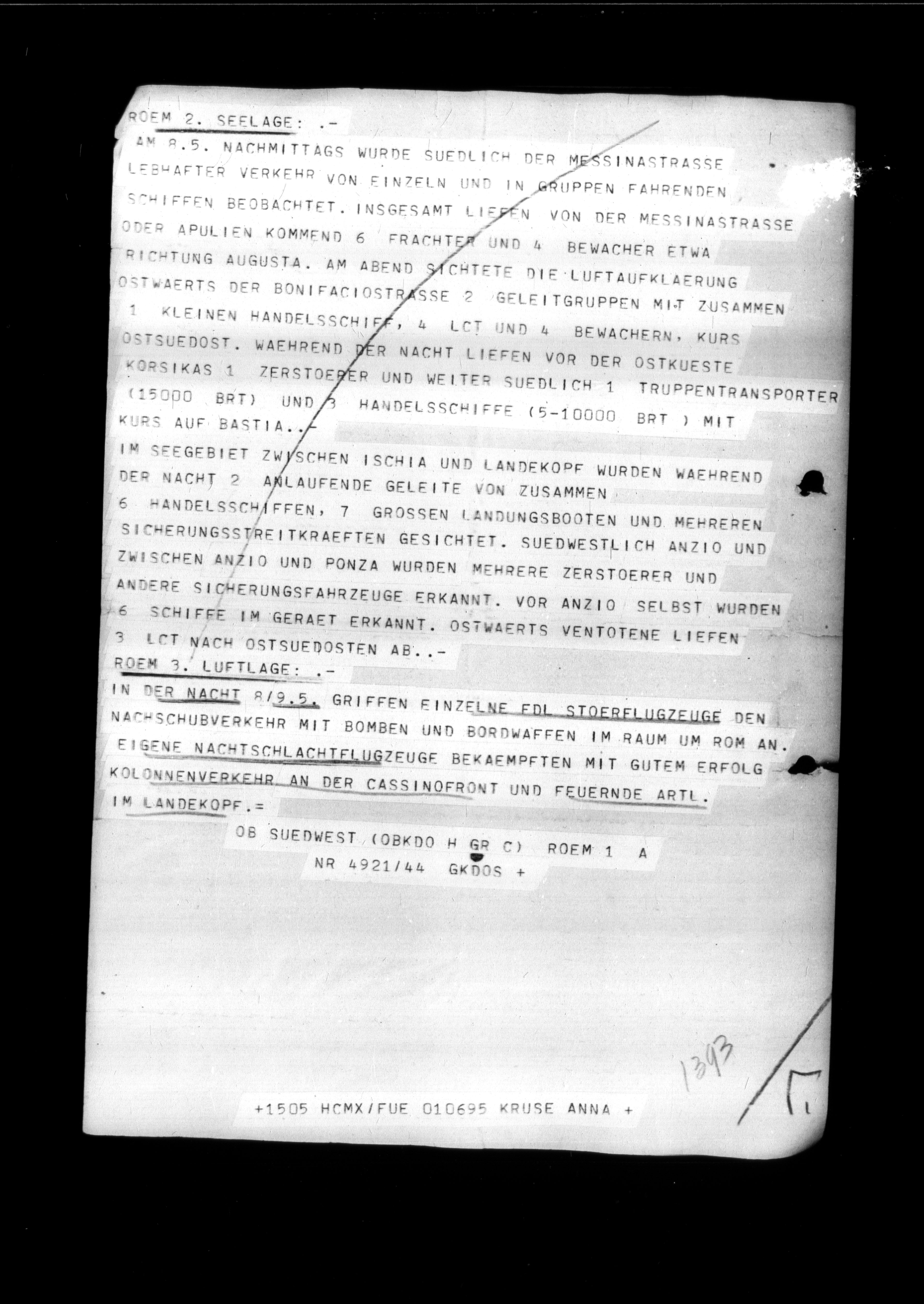 ROEM 2. SEELAGE: .-
AM 8.5. NACHMITTAGS WURDE SUEDLICH DER MESSINASTRASSE LEBHAFTER VERKEHR VON EINZELN UND IN GRUPPEN FAHRENDEN SCHIFFEN BEOBACHTET. INSGESAMT LIEFEN VON DER MESSINASTRASSE ODER APULIEN KOMMEND 6 FRACHTER UND 4 BEWACHER ETWA RICHTUNG AUGUSTA. AM ABEND SICHTETE DIE LUFTAUFKLAERUNG OSTWAERTS DER BONIFACIOSTRASSE 2 GELEITGRUPPEN MIT ZUSAMMEN 1 KLEINEN HANDELSSCHIFF, 4 LCT UND 4 BEWACHERN, KURS OSTSUEDOST. WAEHREND DER NACHT LIEFEN VOR DER OSTKUESTE KORSIKAS 1 ZERSTOERER UND WEITER SUEDLICH 1 TRUPPENTRANSPORTER (15000 BRT) UND 3 HANDELSSCHIFFE (5-10000 BRT ) MIT KURS AUF BASTIA..-
IM SEEGEBIET ZWISCHEN ISCHIA UND LANDEKOPF WURDEN WAEHREND DER NACHT 2 ANLAUFENDE GELEITE VON ZUSAMMEN 6 HANDELSSCHIFFEN, 7 GROSSEN LANDUNGSBOOTEN UND MEHREREN SICHERUNGSSTREITKRAEFTEN GESICHTET. SUEDWESTLICH ANZIO UND ZWISCHEN ANZIO UND PONZA WURDEN MEHRERE ZERSTOERER UND ANDERE SICHERUNGSFAHRZEUGE ERKANNT. VOR ANZIO SELBST WURDEN 6 SCHIFFE IM GERAET ERKANNT. OSTWAERTS VENTOTENE LIEFEN 3 LCT NACH OSTSUEDOSTEN AB..-
ROEM 3. LUFTLAGE: .-
IN DER NACHT 8/9.5. GRIFFEN EINZELNE FDL STOERFLUGZEUGE DEN NACHSCHUBVERKEHR MIT BOMBEN UND BORDWAFFEN IM RAUM UM ROM AN. EIGENE NACHTSCHLACHTFLUGZEUGE BEKAEMPFTEN MIT GUTEM ERFOLG KOLONNENVERKEHR AN DER CASSINOFRONT UND FEUERNDE ARTL. IM LANDEKOPF.=
OB SUEDWEST (OBKDO H GR C) ROEM 1 A
NR 4921/44 GKDOS +

1393

+1505 HCMX/FUE 010695 KRUSE ANNA +